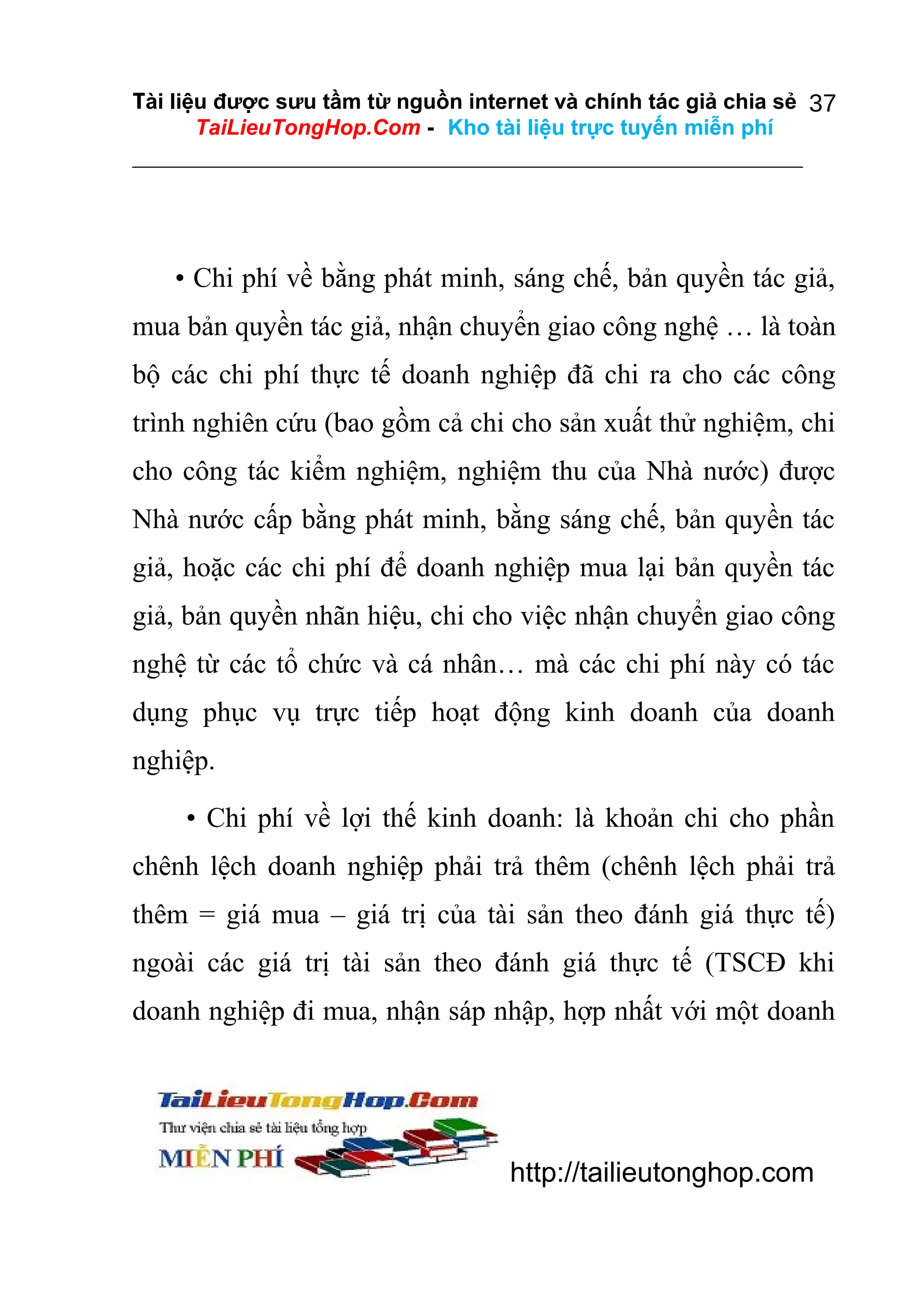 Tài liệu được sưu tầm từ nguồn internet và chính tác giả chia sẻ 37
TaiLieuTongHop.Com - Kho tài liệu trực tuyến miễn phí

• Chi phí về bằng phát minh, sáng chế, bản quyền tác giả, mua bản quyền tác giả, nhận chuyển giao công nghệ … là toàn bộ các chi phí thực tế doanh nghiệp đã chi ra cho các công trình nghiên cứu (bao gồm cả chi cho sản xuất thử nghiệm, chi cho công tác kiểm nghiệm, nghiệm thu của Nhà nước) được Nhà nước cấp bằng phát minh, bằng sáng chế, bản quyền tác giả, hoặc các chi phí để doanh nghiệp mua lại bản quyền tác giả, bản quyền nhãn hiệu, chi cho việc nhận chuyển giao công nghệ từ các tổ chức và cá nhân… mà các chi phí này có tác dụng phục vụ trực tiếp hoạt động kinh doanh của doanh nghiệp.

• Chi phí về lợi thế kinh doanh: là khoản chi cho phần chênh lệch doanh nghiệp phải trả thêm (chênh lệch phải trả thêm = giá mua – giá trị của tài sản theo đánh giá thực tế) ngoài các giá trị tài sản theo đánh giá thực tế (TSCĐ khi doanh nghiệp đi mua, nhận sáp nhập, hợp nhất với một doanh

TaiLieuTongHop.Com
Thư viện chia sẻ tài liệu tổng hợp
MIỄN PHÍ
http://tailieutonghop.com